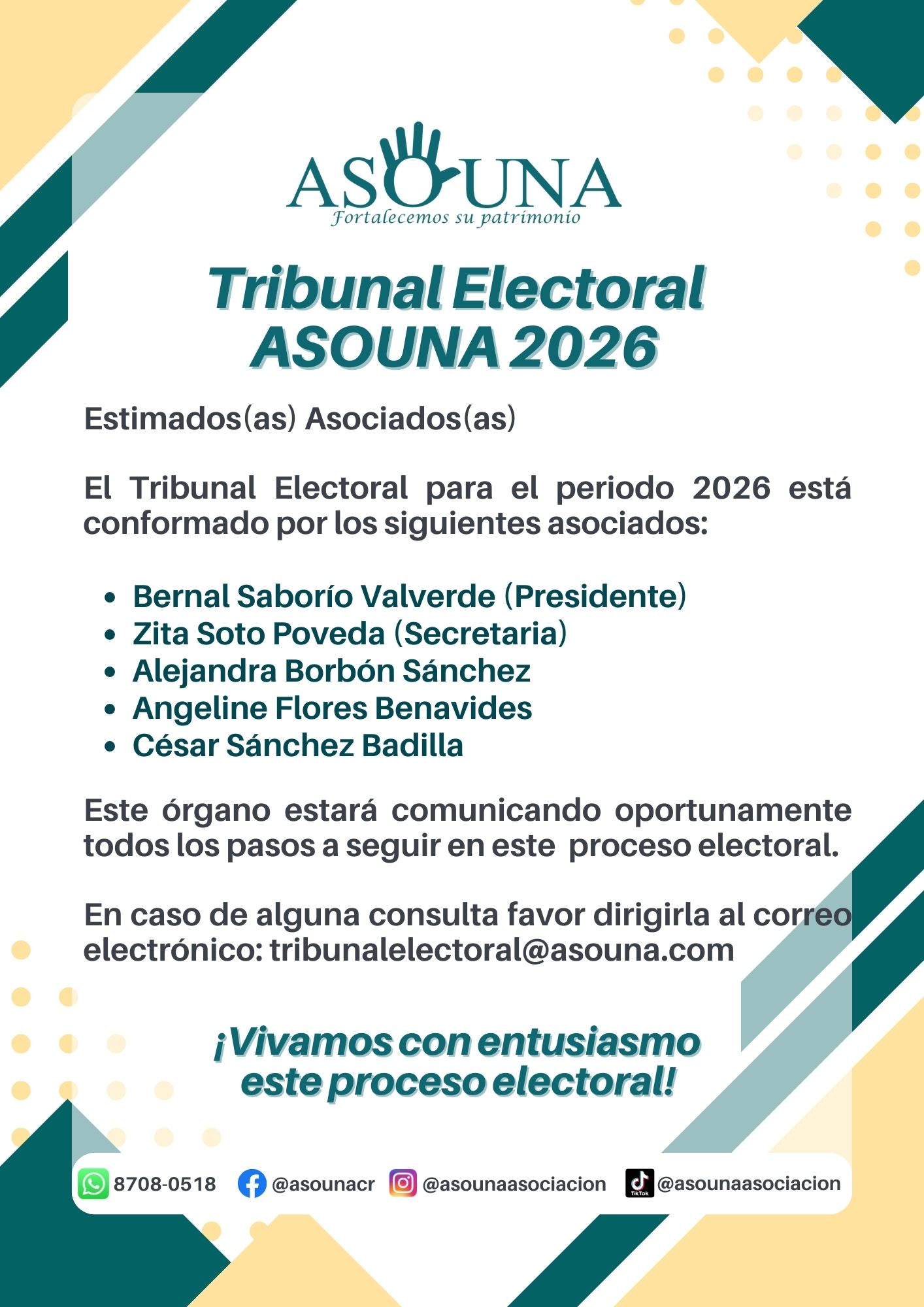 ASOUNA
Fortalecemos su patrimonio

Tribunal Electoral
ASOUNA 2026

Estimados(as) Asociados(as)

El Tribunal Electoral para el periodo 2026 está conformado por los siguientes asociados:

- Bernal Saborío Valverde (Presidente)
- Zita Soto Poveda (Secretaria)
- Alejandra Borbón Sánchez
- Angeline Flores Benavides
- César Sánchez Badilla

Este órgano estará comunicando oportunamente todos los pasos a seguir en este proceso electoral.

En caso de alguna consulta favor dirigirla al correo electrónico: tribunalelectoral@asouna.com

¡Vivamos con entusiasmo este proceso electoral!

8708-0518 @asounacr @asounaasociacion TikTok @asounaasociacion